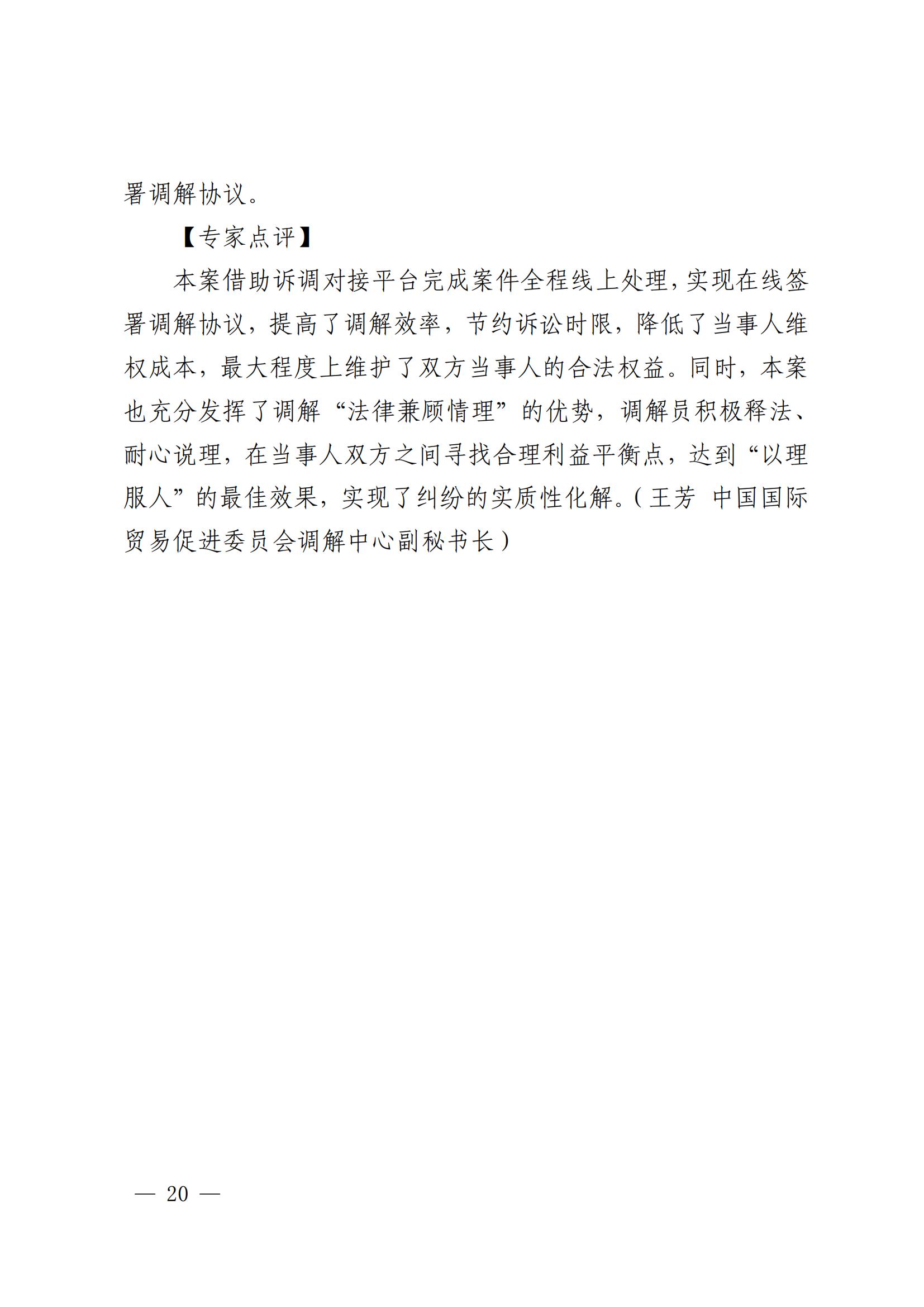 署调解协议。

【专家点评】

本案借助诉调对接平台完成案件全程线上处理，实现在线签署调解协议，提高了调解效率，节约诉讼时限，降低了当事人维权成本，最大程度上维护了双方当事人的合法权益。同时，本案也充分发挥了调解“法律兼顾情理”的优势，调解员积极释法、耐心说理，在当事人双方之间寻找合理利益平衡点，达到“以理服人”的最佳效果，实现了纠纷的实质性化解。（王芳 中国国际贸易促进委员会调解中心副秘书长）

— 20 —